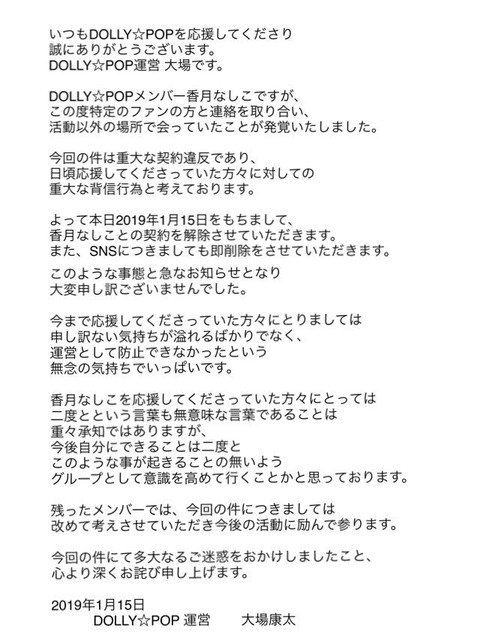 いつもDOLLY☆POPを応援してくださり
誠にありがとうございます。
DOLLY☆POP運営 大場です。

DOLLY☆POPメンバー香月なしこですが、
この度特定のファンの方と連絡を取り合い、
活動以外の場所で会っていたことが発覚いたしました。

今回の件は重大な契約違反であり、
日頃応援してくださっていた方々に対しての
重大な背信行為と考えております。

よって本日2019年1月15日をもちまして、
香月なしことの契約を解除させていただきます。
また、SNSにつきましても即削除をさせていただきます。

このような事態と急なお知らせとなり
大変申し訳ございませんでした。

今まで応援してくださっていた方々にとりましては
申し訳ない気持ちが溢れるばかりでなく、
運営として防止できなかったという
無念の気持ちでいっぱいです。

香月なしこを応援してくださっていた方々にとっては
二度とという言葉も無意味な言葉であることは
重々承知ではありますが、
今後自分にできることは二度と
このような事が起きることの無いよう
グループとして意識を高めて行くことかと思っております。

残ったメンバーでは、今回の件につきましては
改めて考えさせていただき今後の活動に励んで参ります。

今回の件にて多大なるご迷惑をおかけしましたこと、
心より深くお詫び申し上げます。

2019年1月15日
DOLLY☆POP 運営　大場康太